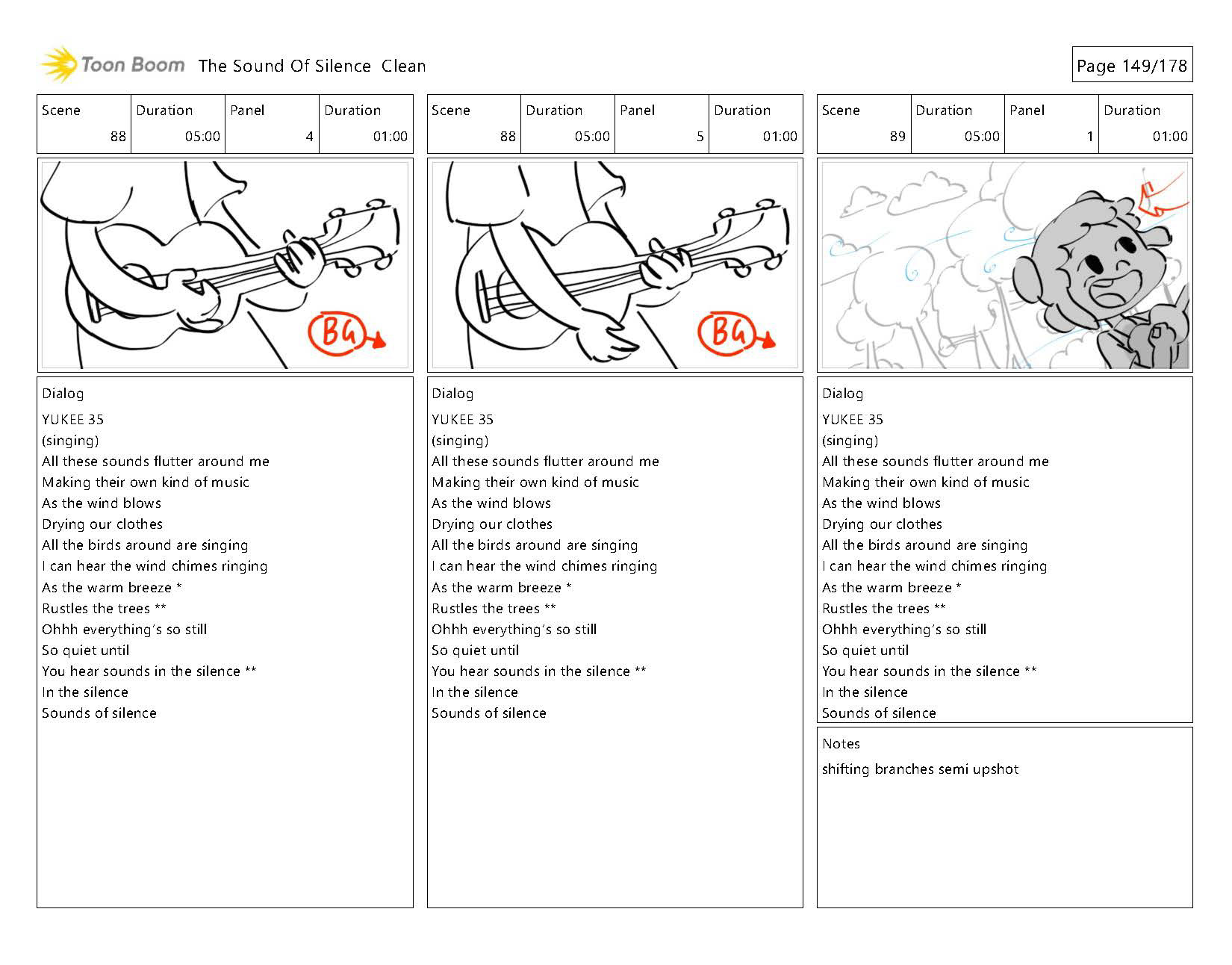 Toon Boom The Sound Of Silence Clean

Page 149/178

| Scene | Duration | Panel | Duration |
|---|---|---|---|
| 88 | 05:00 | 4 | 01:00 |

BG

Dialog
YUKEE 35
(singing)
All these sounds flutter around me
Making their own kind of music
As the wind blows
Drying our clothes
All the birds around are singing
I can hear the wind chimes ringing
As the warm breeze *
Rustles the trees **
Ohhh everything's so still
So quiet until
You hear sounds in the silence **
In the silence
Sounds of silence

| Scene | Duration | Panel | Duration |
|---|---|---|---|
| 88 | 05:00 | 5 | 01:00 |

BG

Dialog
YUKEE 35
(singing)
All these sounds flutter around me
Making their own kind of music
As the wind blows
Drying our clothes
All the birds around are singing
I can hear the wind chimes ringing
As the warm breeze *
Rustles the trees **
Ohhh everything's so still
So quiet until
You hear sounds in the silence **
In the silence
Sounds of silence

| Scene | Duration | Panel | Duration |
|---|---|---|---|
| 89 | 05:00 | 1 | 01:00 |

Dialog
YUKEE 35
(singing)
All these sounds flutter around me
Making their own kind of music
As the wind blows
Drying our clothes
All the birds around are singing
I can hear the wind chimes ringing
As the warm breeze *
Rustles the trees **
Ohhh everything's so still
So quiet until
You hear sounds in the silence **
In the silence
Sounds of silence

Notes
shifting branches semi upshot